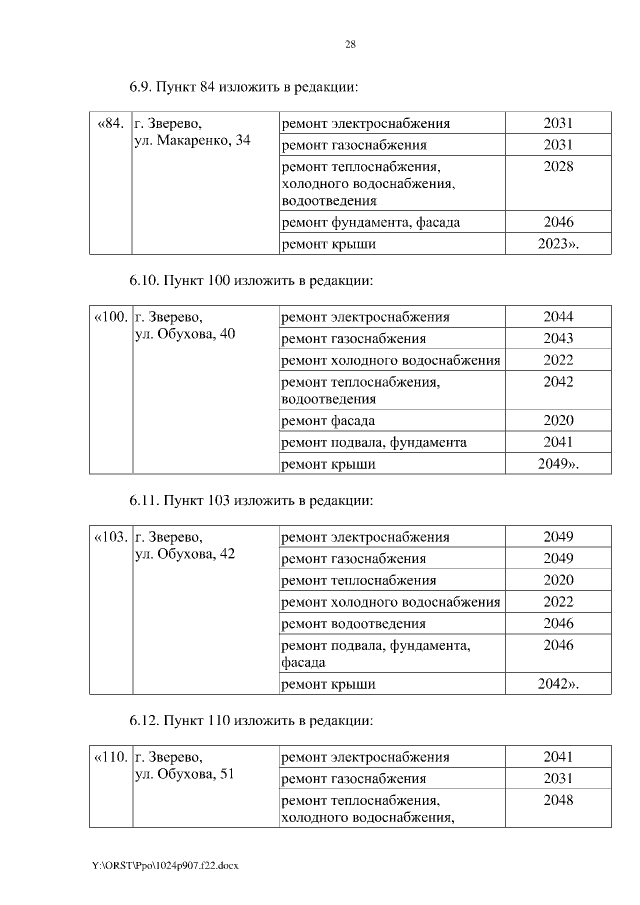 28

6.9. Пункт 84 изложить в редакции:

| «84. | г. Зверево, ул. Макаренко, 34 | ремонт электроснабжения | 2031 |
|---|---|---|---|
| | | ремонт газоснабжения | 2031 |
| | | ремонт теплоснабжения, холодного водоснабжения, водоотведения | 2028 |
| | | ремонт фундамента, фасада | 2046 |
| | | ремонт крыши | 2023». |

6.10. Пункт 100 изложить в редакции:

| «100. | г. Зверево, ул. Обухова, 40 | ремонт электроснабжения | 2044 |
|---|---|---|---|
| | | ремонт газоснабжения | 2043 |
| | | ремонт холодного водоснабжения | 2022 |
| | | ремонт теплоснабжения, водоотведения | 2042 |
| | | ремонт фасада | 2020 |
| | | ремонт подвала, фундамента | 2041 |
| | | ремонт крыши | 2049». |

6.11. Пункт 103 изложить в редакции:

| «103. | г. Зверево, ул. Обухова, 42 | ремонт электроснабжения | 2049 |
|---|---|---|---|
| | | ремонт газоснабжения | 2049 |
| | | ремонт теплоснабжения | 2020 |
| | | ремонт холодного водоснабжения | 2022 |
| | | ремонт водоотведения | 2046 |
| | | ремонт подвала, фундамента, фасада | 2046 |
| | | ремонт крыши | 2042». |

6.12. Пункт 110 изложить в редакции:

| «110. | г. Зверево, ул. Обухова, 51 | ремонт электроснабжения | 2041 |
|---|---|---|---|
| | | ремонт газоснабжения | 2031 |
| | | ремонт теплоснабжения, холодного водоснабжения, | 2048 |

Y:\ORST\Ppo\1024p907.f22.docx